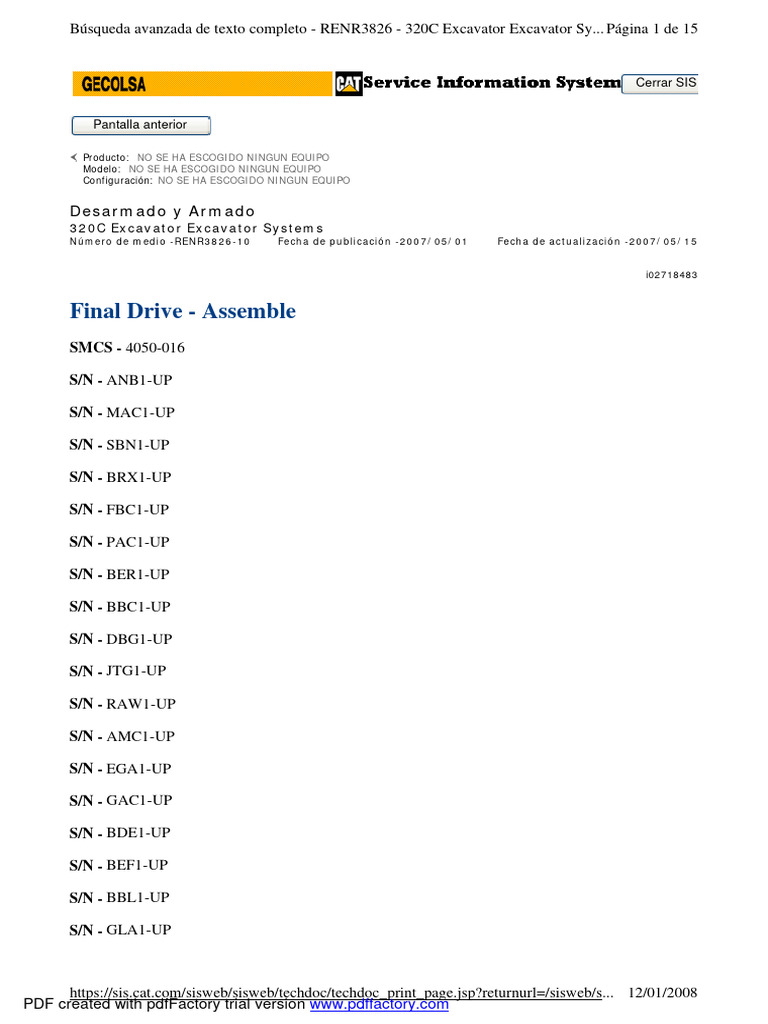 Búsqueda avanzada de texto completo - RENR3826 - 320C Excavator Excavator Sy... Página 1 de 15

GECOLSA

CAT Service Information System

Cerrar SIS

Pantalla anterior

Producto: NO SE HA ESCOGIDO NINGUN EQUIPO
Modelo: NO SE HA ESCOGIDO NINGUN EQUIPO
Configuración: NO SE HA ESCOGIDO NINGUN EQUIPO

Desarmado y Armado
320C Excavator Excavator Systems
Número de medio -RENR3826-10 Fecha de publicación -2007/05/01 Fecha de actualización -2007/05/15

i02718483

Final Drive - Assemble

SMCS - 4050-016

S/N - ANB1-UP

S/N - MAC1-UP

S/N - SBN1-UP

S/N - BRX1-UP

S/N - FBC1-UP

S/N - PAC1-UP

S/N - BER1-UP

S/N - BBC1-UP

S/N - DBG1-UP

S/N - JTG1-UP

S/N - RAW1-UP

S/N - AMC1-UP

S/N - EGA1-UP

S/N - GAC1-UP

S/N - BDE1-UP

S/N - BEF1-UP

S/N - BBL1-UP

S/N - GLA1-UP

https://sis.cat.com/sisweb/sisweb/techdoc/techdoc_print_page.jsp?returnurl=/sisweb/s... 12/01/2008

PDF created with pdfFactory trial version www.pdffactory.com